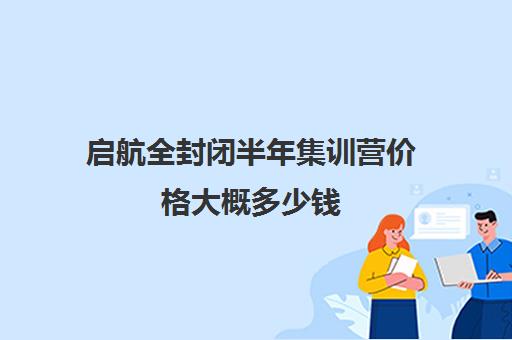 启航全封闭半年集训营价格大概多少钱